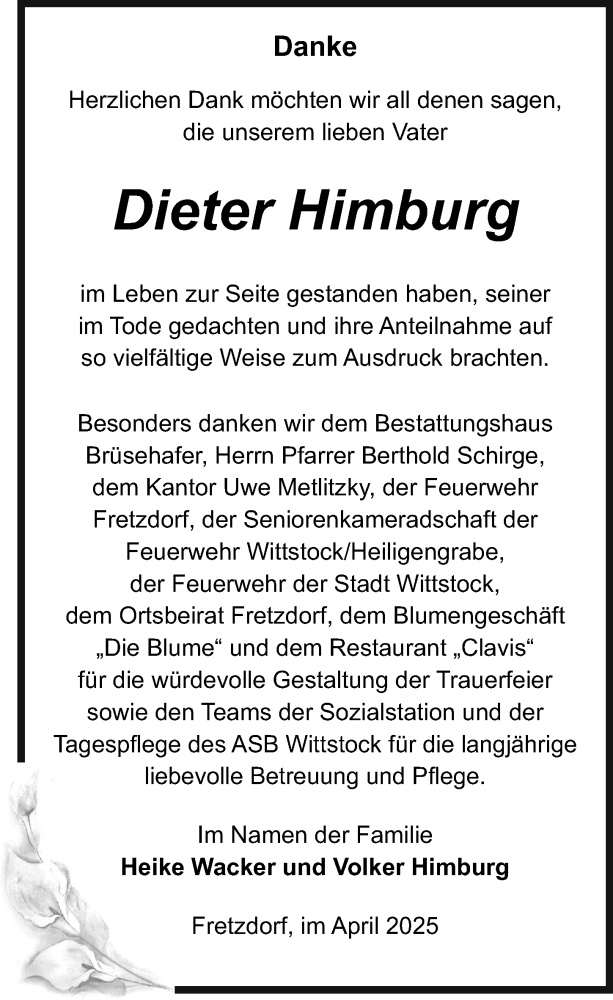 Danke

Herzlichen Dank möchten wir all denen sagen, die unserem lieben Vater

Dieter Himburg

im Leben zur Seite gestanden haben, seiner im Tode gedachten und ihre Anteilnahme auf so vielfältige Weise zum Ausdruck brachten.

Besonders danken wir dem Bestattungshaus Brüsehafer, Herrn Pfarrer Berthold Schirge, dem Kantor Uwe Metlitzky, der Feuerwehr Fretzdorf, der Seniorenkameradschaft der Feuerwehr Wittstock/Heiligengrabe, der Feuerwehr der Stadt Wittstock, dem Ortsbeirat Fretzdorf, dem Blumengeschäft „Die Blume“ und dem Restaurant „Clavis“ für die würdevolle Gestaltung der Trauerfeier sowie den Teams der Sozialstation und der Tagespflege des ASB Wittstock für die langjährige liebevolle Betreuung und Pflege.

Im Namen der Familie
Heike Wacker und Volker Himburg

Fretzdorf, im April 2025